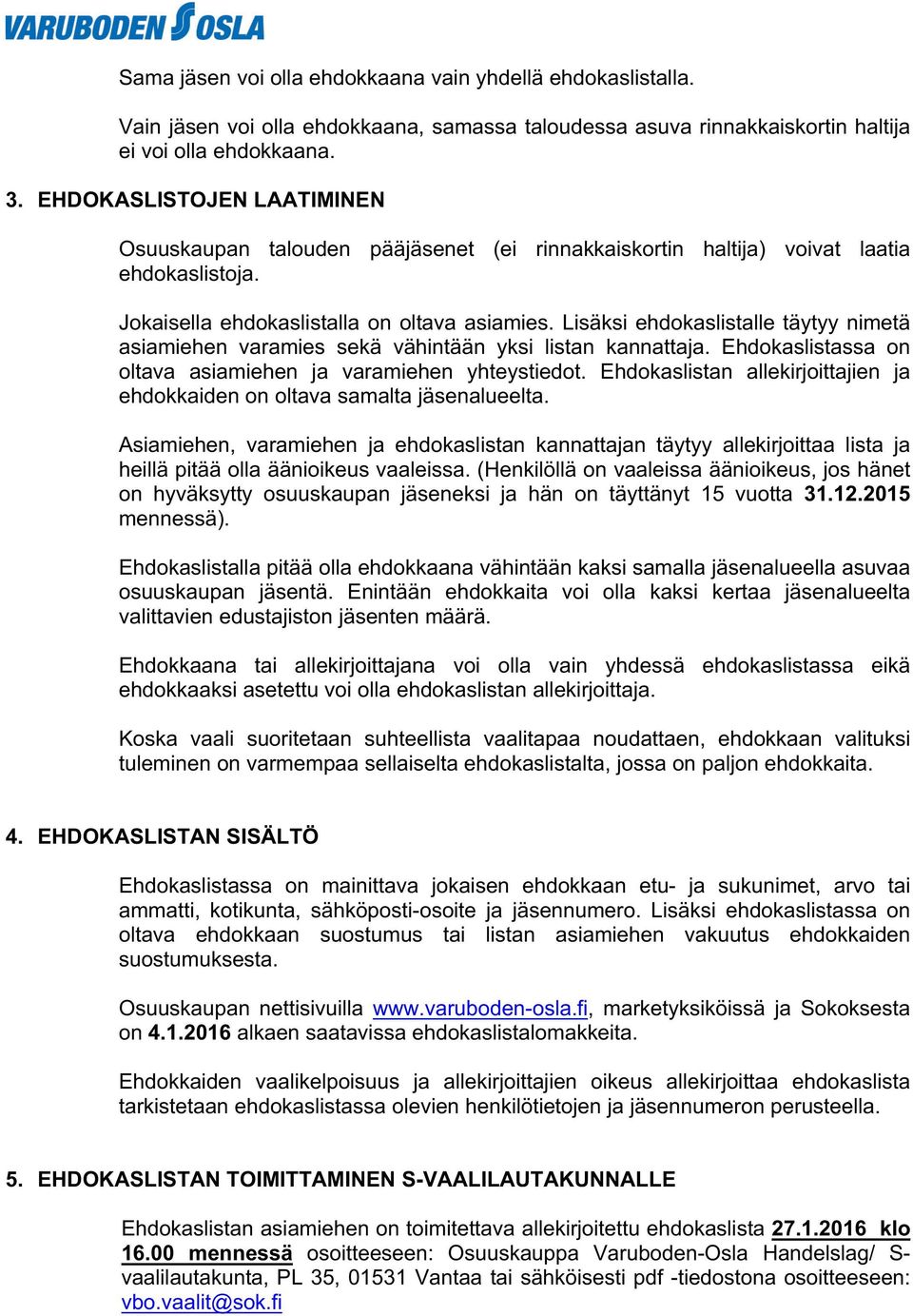 VARUBODEN S OSLA

Sama jäsen voi olla ehdokkaana vain yhdellä ehdokaslistalla.

Vain jäsen voi olla ehdokkaana, samassa taloudessa asuva rinnakkaiskortin haltija ei voi olla ehdokkaana.

3. EHDOKASLISTOJEN LAATIMINEN

Osuuskaupan talouden pääjäsenet (ei rinnakkaiskortin haltija) voivat laatia ehdokaslistoja.

Jokaisella ehdokaslistalla on oltava asiamies. Lisäksi ehdokaslistalle täytyy nimetä asiamiehen varamies sekä vähintään yksi listan kannattaja. Ehdokaslistassa on oltava asiamiehen ja varamiehen yhteystiedot. Ehdokaslistan allekirjoittajien ja ehdokkaiden on oltava samalta jäsenalueelta.

Asiamiehen, varamiehen ja ehdokaslistan kannattajan täytyy allekirjoittaa lista ja heillä pitää olla äänioikeus vaaleissa. (Henkilöllä on vaaleissa äänioikeus, jos hänet on hyväksytty osuuskaupan jäseneksi ja hän on täyttänyt 15 vuotta 31.12.2015 mennessä).

Ehdokaslistalla pitää olla ehdokkaana vähintään kaksi samalla jäsenalueella asuvaa osuuskaupan jäsentä. Enintään ehdokkaita voi olla kaksi kertaa jäsenalueelta valittavien edustajiston jäsenten määrä.

Ehdokkaana tai allekirjoittajana voi olla vain yhdessä ehdokaslistassa eikä ehdokkaaksi asetettu voi olla ehdokaslistan allekirjoittaja.

Koska vaali suoritetaan suhteellista vaalitapaa noudattaen, ehdokkaan valituksi tuleminen on varmempaa sellaiselta ehdokaslistalta, jossa on paljon ehdokkaita.

4. EHDOKASLISTAN SISÄLTÖ

Ehdokaslistassa on mainittava jokaisen ehdokkaan etu- ja sukunimet, arvo tai ammatti, kotikunta, sähköposti-osoite ja jäsennumero. Lisäksi ehdokaslistassa on oltava ehdokkaan suostumus tai listan asiamiehen vakuutus ehdokkaiden suostumuksesta.

Osuuskaupan nettisivuilla www.varuboden-osla.fi, marketyksiköissä ja Sokoksesta on 4.1.2016 alkaen saatavissa ehdokaslistalomakkeita.

Ehdokkaiden vaalikelpoisuus ja allekirjoittajien oikeus allekirjoittaa ehdokaslista tarkistetaan ehdokaslistassa olevien henkilötietojen ja jäsennumeron perusteella.

5. EHDOKASLISTAN TOIMITTAMINEN S-VAALILAUTAKUNNALLE

Ehdokaslistan asiamiehen on toimitettava allekirjoitettu ehdokaslista 27.1.2016 klo 16.00 mennessä osoitteeseen: Osuuskauppa Varuboden-Osla Handelslag/ S-vaalilautakunta, PL 35, 01531 Vantaa tai sähköisesti pdf -tiedostona osoitteeseen: vbo.vaalit@sok.fi